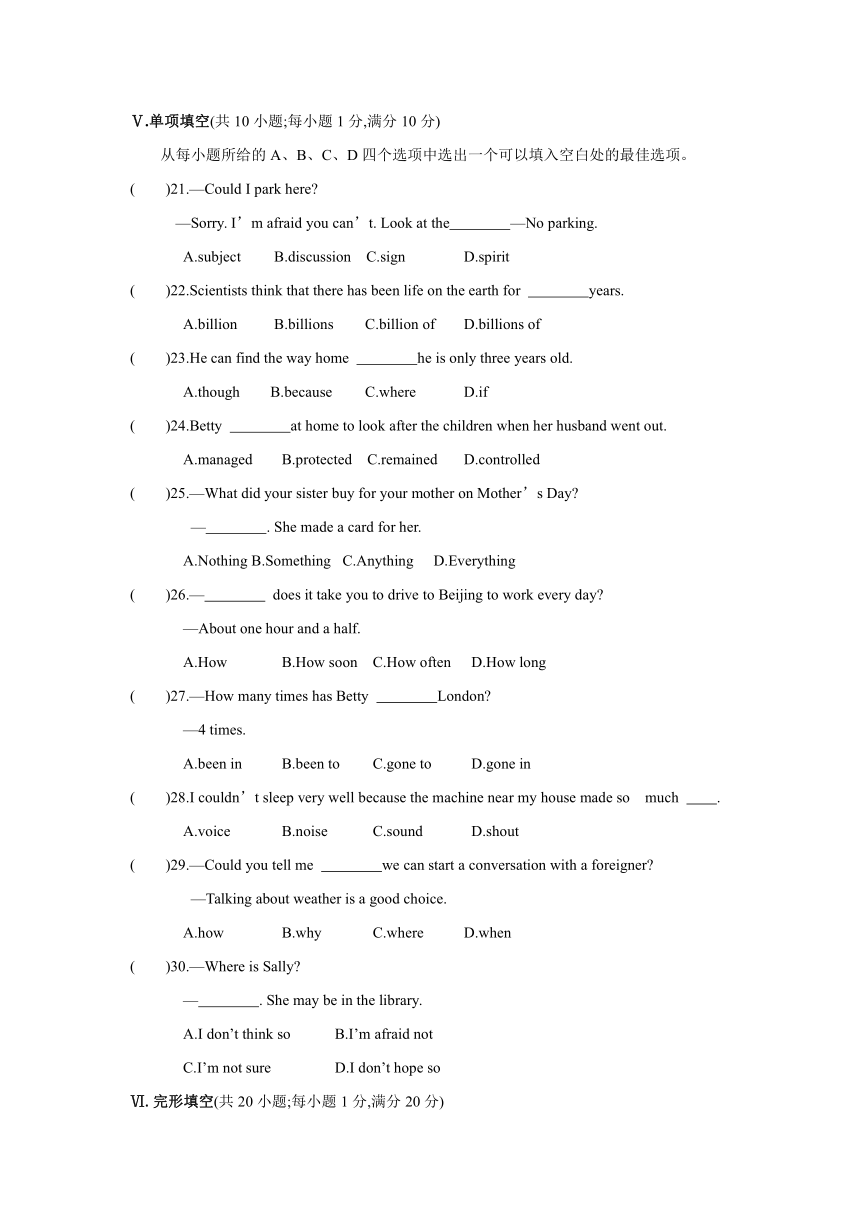 Ⅴ.单项填空(共 10 小题;每小题 1 分,满分 10 分)

从每小题所给的 A、B、C、D 四个选项中选出一个可以填入空白处的最佳选项。

(　　)21.—Could I park here?

—Sorry. I’m afraid you can’t. Look at the________—No parking.

A.subject　B.discussion　C.sign　D.spirit

(　　)22.Scientists think that there has been life on the earth for ________years.

A.billion　B.billions　C.billion of　D.billions of

(　　)23.He can find the way home ________he is only three years old.

A.though　B.because　C.where　D.if

(　　)24.Betty ________at home to look after the children when her husband went out.

A.managed　B.protected　C.remained　D.controlled

(　　)25.—What did your sister buy for your mother on Mother’s Day?

—________. She made a card for her.

A.Nothing B.Something　C.Anything　D.Everything

(　　)26.—________ does it take you to drive to Beijing to work every day?

—About one hour and a half.

A.How　B.How soon　C.How often　D.How long

(　　)27.—How many times has Betty ________London?

—4 times.

A.been in　B.been to　C.gone to　D.gone in

(　　)28.I couldn’t sleep very well because the machine near my house made so much ____.

A.voice　B.noise　C.sound　D.shout

(　　)29.—Could you tell me ________we can start a conversation with a foreigner?

—Talking about weather is a good choice.

A.how　B.why　C.where　D.when

(　　)30.—Where is Sally?

—________. She may be in the library.

A.I don’t think so　B.I’m afraid not

C.I’m not sure　D.I don’t hope so

Ⅵ. 完形填空(共 20 小题;每小题 1 分,满分 20 分)